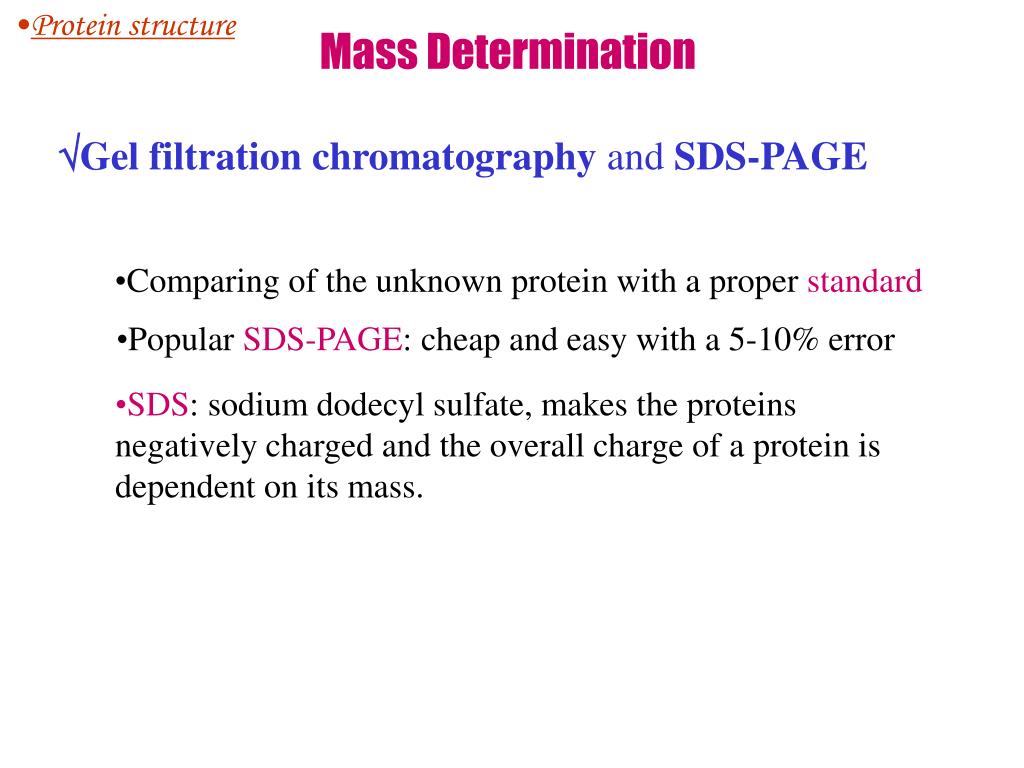 •Protein structure

Mass Determination

√Gel filtration chromatography and SDS-PAGE

•Comparing of the unknown protein with a proper standard

•Popular SDS-PAGE: cheap and easy with a 5-10% error

•SDS: sodium dodecyl sulfate, makes the proteins negatively charged and the overall charge of a protein is dependent on its mass.